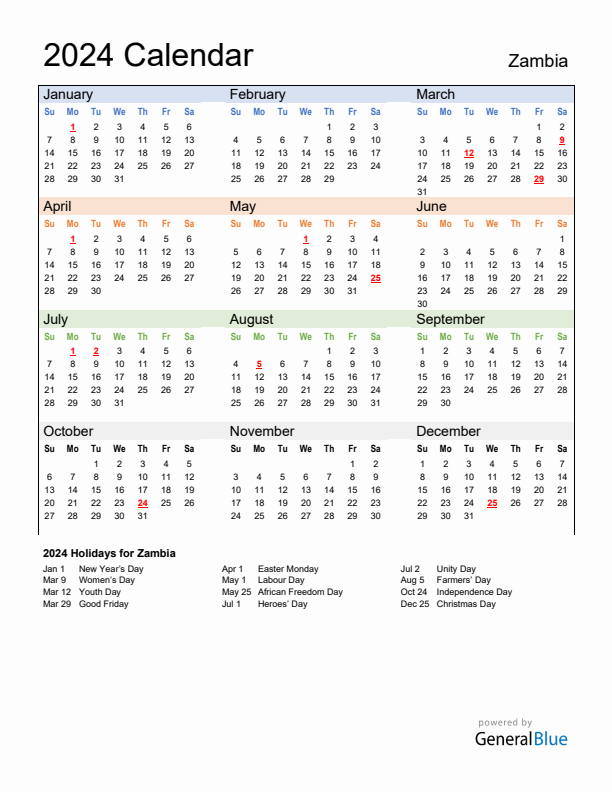 2024 Calendar

Zambia

January

| Su | Mo | Tu | We | Th | Fr | Sa |
|---|---|---|---|---|---|---|
| | 1 | 2 | 3 | 4 | 5 | 6 |
| 7 | 8 | 9 | 10 | 11 | 12 | 13 |
| 14 | 15 | 16 | 17 | 18 | 19 | 20 |
| 21 | 22 | 23 | 24 | 25 | 26 | 27 |
| 28 | 29 | 30 | 31 | | | |

February

| Su | Mo | Tu | We | Th | Fr | Sa |
|---|---|---|---|---|---|---|
| | | | | 1 | 2 | 3 |
| 4 | 5 | 6 | 7 | 8 | 9 | 10 |
| 11 | 12 | 13 | 14 | 15 | 16 | 17 |
| 18 | 19 | 20 | 21 | 22 | 23 | 24 |
| 25 | 26 | 27 | 28 | 29 | | |

March

| Su | Mo | Tu | We | Th | Fr | Sa |
|---|---|---|---|---|---|---|
| | | | | | 1 | 2 |
| 3 | 4 | 5 | 6 | 7 | 8 | 9 |
| 10 | 11 | 12 | 13 | 14 | 15 | 16 |
| 17 | 18 | 19 | 20 | 21 | 22 | 23 |
| 24 | 25 | 26 | 27 | 28 | 29 | 30 |
| 31 | | | | | | |

April

| Su | Mo | Tu | We | Th | Fr | Sa |
|---|---|---|---|---|---|---|
| | 1 | 2 | 3 | 4 | 5 | 6 |
| 7 | 8 | 9 | 10 | 11 | 12 | 13 |
| 14 | 15 | 16 | 17 | 18 | 19 | 20 |
| 21 | 22 | 23 | 24 | 25 | 26 | 27 |
| 28 | 29 | 30 | | | | |

May

| Su | Mo | Tu | We | Th | Fr | Sa |
|---|---|---|---|---|---|---|
| | | | 1 | 2 | 3 | 4 |
| 5 | 6 | 7 | 8 | 9 | 10 | 11 |
| 12 | 13 | 14 | 15 | 16 | 17 | 18 |
| 19 | 20 | 21 | 22 | 23 | 24 | 25 |
| 26 | 27 | 28 | 29 | 30 | 31 | |

June

| Su | Mo | Tu | We | Th | Fr | Sa |
|---|---|---|---|---|---|---|
| | | | | | | 1 |
| 2 | 3 | 4 | 5 | 6 | 7 | 8 |
| 9 | 10 | 11 | 12 | 13 | 14 | 15 |
| 16 | 17 | 18 | 19 | 20 | 21 | 22 |
| 23 | 24 | 25 | 26 | 27 | 28 | 29 |
| 30 | | | | | | |

July

| Su | Mo | Tu | We | Th | Fr | Sa |
|---|---|---|---|---|---|---|
| | 1 | 2 | 3 | 4 | 5 | 6 |
| 7 | 8 | 9 | 10 | 11 | 12 | 13 |
| 14 | 15 | 16 | 17 | 18 | 19 | 20 |
| 21 | 22 | 23 | 24 | 25 | 26 | 27 |
| 28 | 29 | 30 | 31 | | | |

August

| Su | Mo | Tu | We | Th | Fr | Sa |
|---|---|---|---|---|---|---|
| | | | | 1 | 2 | 3 |
| 4 | 5 | 6 | 7 | 8 | 9 | 10 |
| 11 | 12 | 13 | 14 | 15 | 16 | 17 |
| 18 | 19 | 20 | 21 | 22 | 23 | 24 |
| 25 | 26 | 27 | 28 | 29 | 30 | 31 |

September

| Su | Mo | Tu | We | Th | Fr | Sa |
|---|---|---|---|---|---|---|
| 1 | 2 | 3 | 4 | 5 | 6 | 7 |
| 8 | 9 | 10 | 11 | 12 | 13 | 14 |
| 15 | 16 | 17 | 18 | 19 | 20 | 21 |
| 22 | 23 | 24 | 25 | 26 | 27 | 28 |
| 29 | 30 | | | | | |

October

| Su | Mo | Tu | We | Th | Fr | Sa |
|---|---|---|---|---|---|---|
| | | 1 | 2 | 3 | 4 | 5 |
| 6 | 7 | 8 | 9 | 10 | 11 | 12 |
| 13 | 14 | 15 | 16 | 17 | 18 | 19 |
| 20 | 21 | 22 | 23 | 24 | 25 | 26 |
| 27 | 28 | 29 | 30 | 31 | | |

November

| Su | Mo | Tu | We | Th | Fr | Sa |
|---|---|---|---|---|---|---|
| | | | | | 1 | 2 |
| 3 | 4 | 5 | 6 | 7 | 8 | 9 |
| 10 | 11 | 12 | 13 | 14 | 15 | 16 |
| 17 | 18 | 19 | 20 | 21 | 22 | 23 |
| 24 | 25 | 26 | 27 | 28 | 29 | 30 |

December

| Su | Mo | Tu | We | Th | Fr | Sa |
|---|---|---|---|---|---|---|
| 1 | 2 | 3 | 4 | 5 | 6 | 7 |
| 8 | 9 | 10 | 11 | 12 | 13 | 14 |
| 15 | 16 | 17 | 18 | 19 | 20 | 21 |
| 22 | 23 | 24 | 25 | 26 | 27 | 28 |
| 29 | 30 | 31 | | | | |

2024 Holidays for Zambia

Jan 1 New Year's Day
Mar 9 Women's Day
Mar 12 Youth Day
Mar 29 Good Friday

Apr 1 Easter Monday
May 1 Labour Day
May 25 African Freedom Day
Jul 1 Heroes' Day

Jul 2 Unity Day
Aug 5 Farmers' Day
Oct 24 Independence Day
Dec 25 Christmas Day

powered by
GeneralBlue